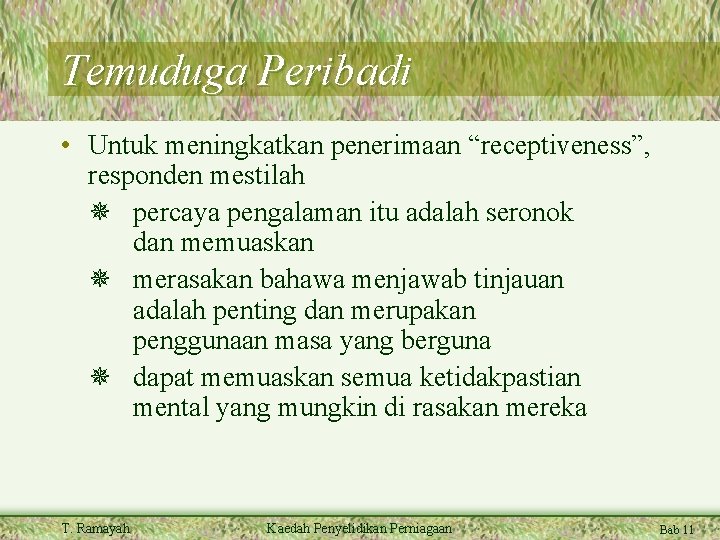 Temuduga Peribadi

• Untuk meningkatkan penerimaan “receptiveness”, responden mestilah

❋ percaya pengalaman itu adalah seronok dan memuaskan

❋ merasakan bahawa menjawab tinjauan adalah penting dan merupakan penggunaan masa yang berguna

❋ dapat memuaskan semua ketidakpastian mental yang mungkin di rasakan mereka

T. Ramayah

Kaedah Penyelidikan Perniagaan

Bab 11